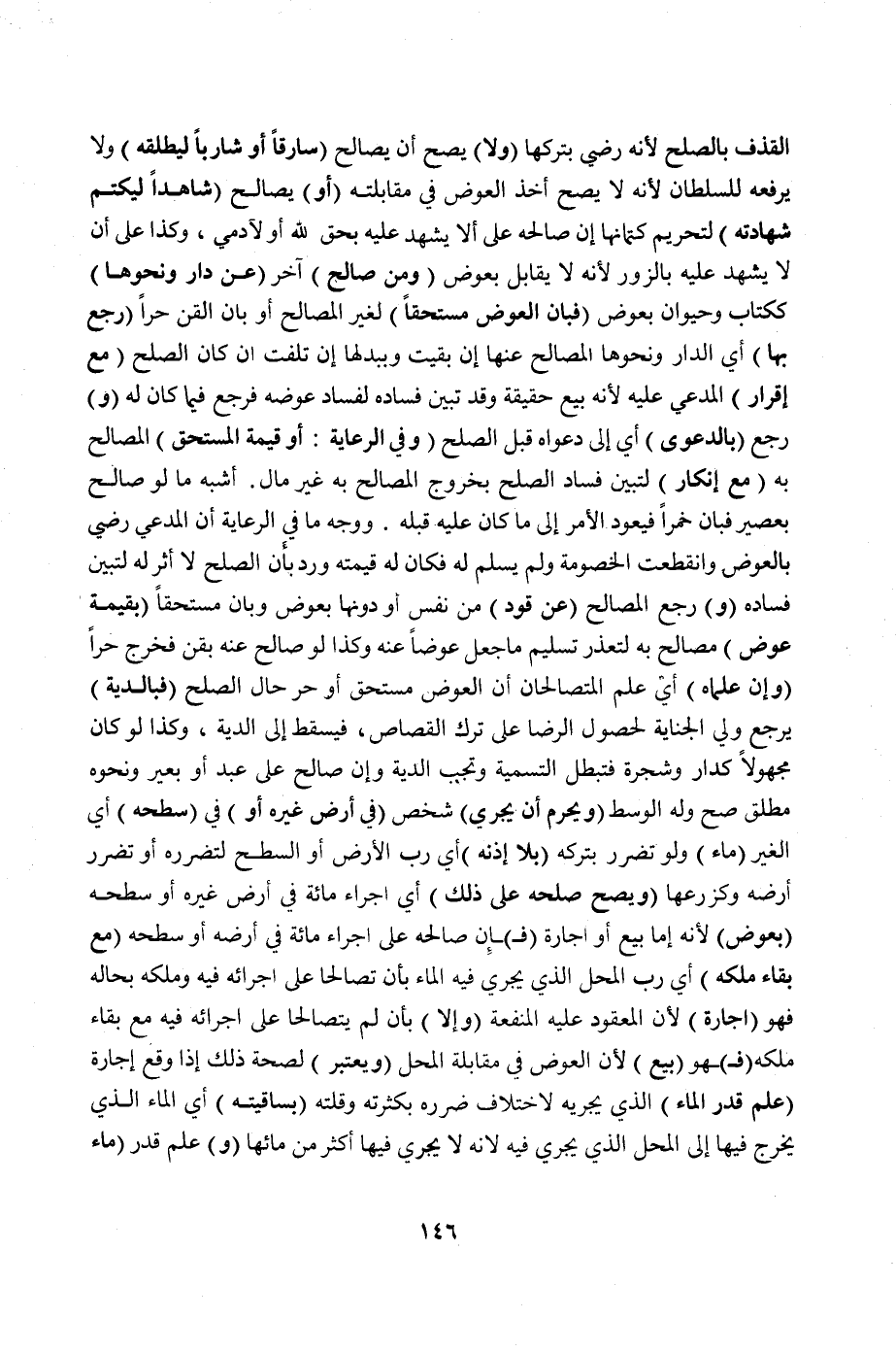 القذف بالصلح لأنه رضي بتركها (ولا) يصح أن يصالح (سارقاً أو شارباً ليطلقه ) ولا يرفعه للسلطان لأنه لا يصح أخذ العوض في مقابلته (أو) يصالح (شاهداً ليكتم شهادته ) لتحريم كتمانها إن صالحه على ألا يشهد عليه بحق لله أو لآدمي ، وكذا على أن لا يشهد عليه بالزور لأنه لا يقابل بعوض ( ومن صالح ) آخر (عن دار ونحوها ) ككتاب وحيوان بعوض (فبان العوض مستحقاً ) لغير المصالح أو بان القن حراً (رجع بها ) أي الدار ونحوها المصالح عنها إن بقيت وببدلها إن تلفت ان كان الصلح ( مع إقرار ) المدعي عليه لأنه بيع حقيقة وقد تبين فساده لفساد عوضه فرجع فيما كان له (و) رجع (بالدعوى ) أي إلى دعواه قبل الصلح ( وفي الرعاية : أو قيمة المستحق ) المصالح به ( مع إنكار ) لتبين فساد الصلح بخروج المصالح به غير مال. أشبه ما لو صالح بعصير فبان خمراً فيعود الأمر إلى ما كان عليه قبله . ووجه ما في الرعاية أن المدعي رضي بالعوض وانقطعت الخصومة ولم يسلم له فكان له قيمته ورد بأن الصلح لا أثر له لتبين فساده (و) رجع المصالح (عن قود ) من نفس أو دونها بعوض وبان مستحقاً (بقيمة عوض ) مصالح به لتعذر تسليم ماجعل عوضاً عنه وكذا لو صالح عنه بقن فخرج حراً (وإن علماه ) أيْ علم المتصالحان أن العوض مستحق أو حر حال الصلح (فبالدية ) يرجع ولي الجناية لحصول الرضا على ترك القصاص، فيسقط إلى الدية ، وكذا لو كان مجهولاً كدار وشجرة فتبطل التسمية وتجب الدية وإن صالح على عبد أو بعير ونحوه مطلق صح وله الوسط (ويحرم أن يجري) شخص (في أرض غيره أو ) في (سطحه ) أي الغير (ماء ) ولو تضرر بتركه (بلا إذنه )أي رب الأرض أو السطح لتضرره أو تضرر أرضه وكزرعها (ويصح صلحه على ذلك ) أي اجراء مائة في أرض غيره أو سطحه (بعوض) لأنه إما بيع أو اجارة (فـ)ـإن صالحه على اجراء مائة في أرضه أو سطحه (مع بقاء ملكه ) أي رب المحل الذي يجري فيه الماء بأن تصالحا على اجرائه فيه وملكه بحاله فهو (اجارة ) لأن المعقود عليه المنفعة (وإلا ) بأن لم يتصالحا على اجرائه فيه مع بقاء ملكه(فـ)ـهو (بيع ) لأن العوض في مقابلة المحل (ويعتبر ) لصحة ذلك إذا وقع إجارة (علم قدر الماء ) الذي يجريه لاختلاف ضرره بكثرته وقلته (بساقيته ) أي الماء الذي يخرج فيها إلى المحل الذي يجري فيه لانه لا يجري فيها أكثر من مائها (و) علم قدر (ماء

١٤٦